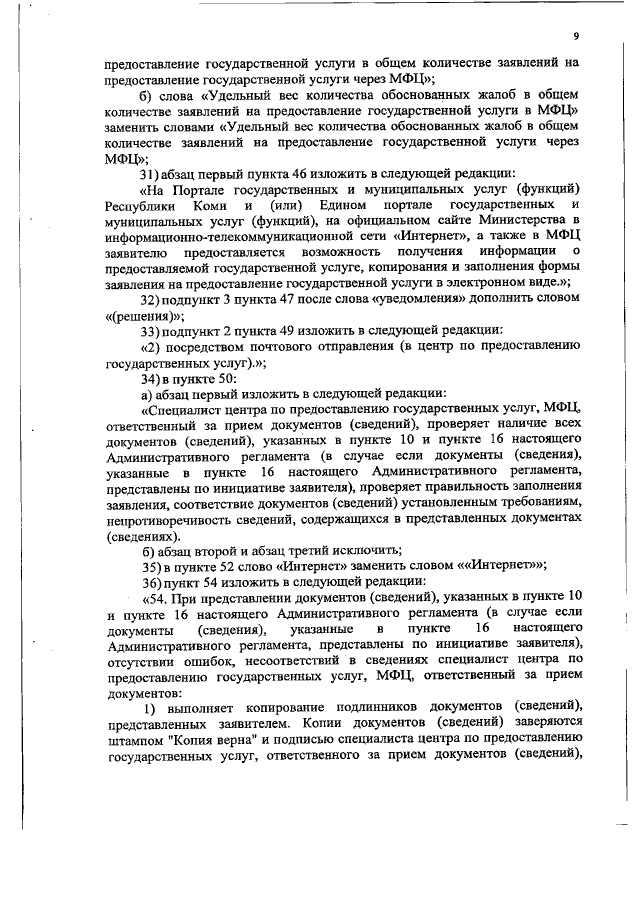 9

предоставление государственной услуги в общем количестве заявлений на предоставление государственной услуги через МФЦ»;

б) слова «Удельный вес количества обоснованных жалоб в общем количестве заявлений на предоставление государственной услуги в МФЦ» заменить словами «Удельный вес количества обоснованных жалоб в общем количестве заявлений на предоставление государственной услуги через МФЦ»;

31) абзац первый пункта 46 изложить в следующей редакции:

«На Портале государственных и муниципальных услуг (функций) Республики Коми и (или) Едином портале государственных и муниципальных услуг (функций), на официальном сайте Министерства в информационно-телекоммуникационной сети «Интернет», а также в МФЦ заявителю предоставляется возможность получения информации о предоставляемой государственной услуге, копирования и заполнения формы заявления на предоставление государственной услуги в электронном виде.»;

32) подпункт 3 пункта 47 после слова «уведомления» дополнить словом «(решения)»;

33) подпункт 2 пункта 49 изложить в следующей редакции:

«2) посредством почтового отправления (в центр по предоставлению государственных услуг).»;

34) в пункте 50:

а) абзац первый изложить в следующей редакции:

«Специалист центра по предоставлению государственных услуг, МФЦ, ответственный за прием документов (сведений), проверяет наличие всех документов (сведений), указанных в пункте 10 и пункте 16 настоящего Административного регламента (в случае если документы (сведения), указанные в пункте 16 настоящего Административного регламента, представлены по инициативе заявителя), проверяет правильность заполнения заявления, соответствие документов (сведений) установленным требованиям, непротиворечивость сведений, содержащихся в представленных документах (сведениях).

б) абзац второй и абзац третий исключить;

35) в пункте 52 слово «Интернет» заменить словом ««Интернет»»;

36) пункт 54 изложить в следующей редакции:

«54. При представлении документов (сведений), указанных в пункте 10 и пункте 16 настоящего Административного регламента (в случае если документы (сведения), указанные в пункте 16 настоящего Административного регламента, представлены по инициативе заявителя), отсутствии ошибок, несоответствий в сведениях специалист центра по предоставлению государственных услуг, МФЦ, ответственный за прием документов:

1) выполняет копирование подлинников документов (сведений), представленных заявителем. Копии документов (сведений) заверяются штампом "Копия верна" и подписью специалиста центра по предоставлению государственных услуг, ответственного за прием документов (сведений),